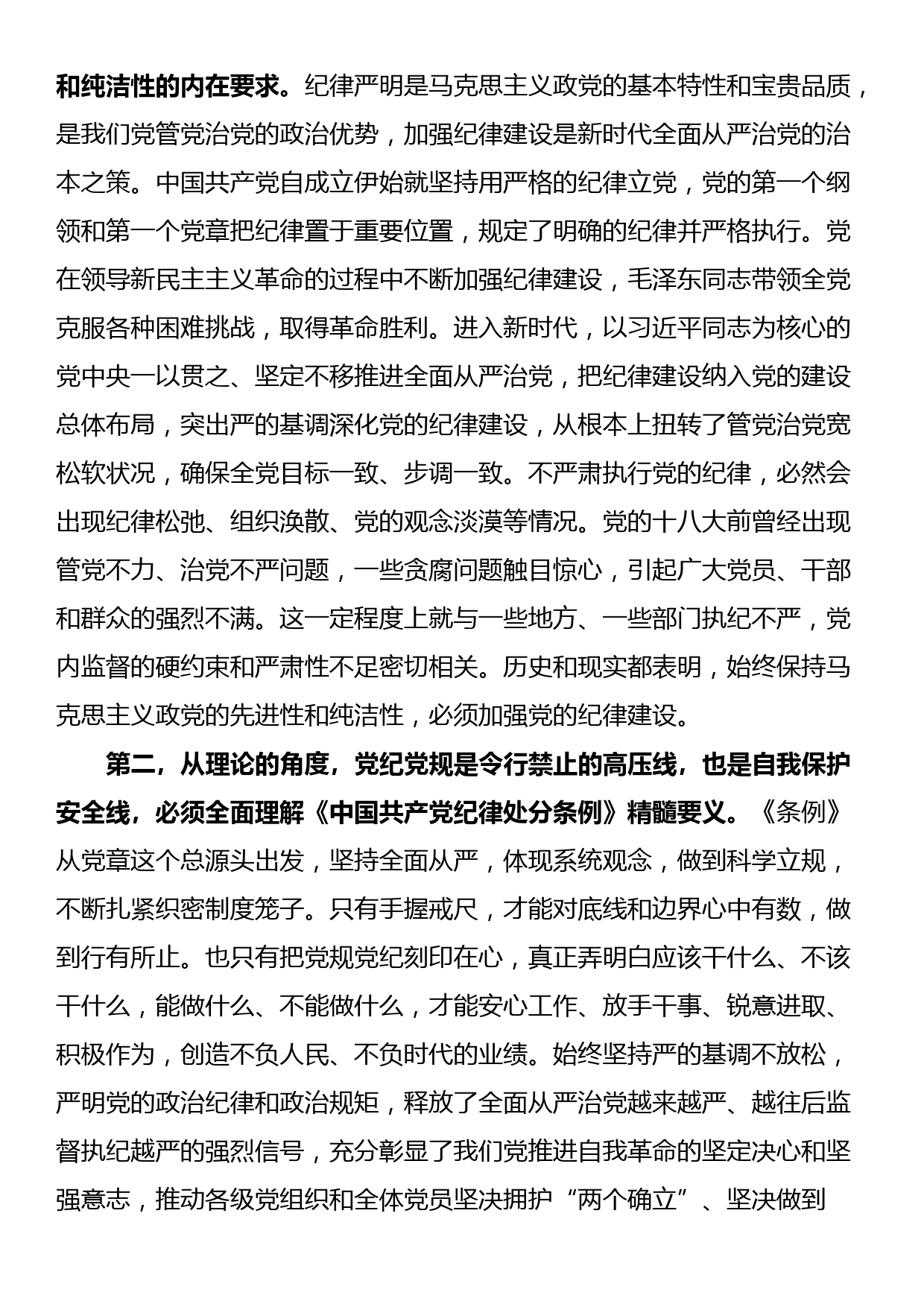 和纯洁性的内在要求。纪律严明是马克思主义政党的基本特性和宝贵品质，是我们党管党治党的政治优势，加强纪律建设是新时代全面从严治党的治本之策。中国共产党自成立伊始就坚持用严格的纪律立党，党的第一个纲领和第一个党章把纪律置于重要位置，规定了明确的纪律并严格执行。党在领导新民主主义革命的过程中不断加强纪律建设，毛泽东同志带领全党克服各种困难挑战，取得革命胜利。进入新时代，以习近平同志为核心的党中央一以贯之、坚定不移推进全面从严治党，把纪律建设纳入党的建设总体布局，突出严的基调深化党的纪律建设，从根本上扭转了管党治党宽松软状况，确保全党目标一致、步调一致。不严肃执行党的纪律，必然会出现纪律松弛、组织涣散、党的观念淡漠等情况。党的十八大前曾经出现管党不力、治党不严问题，一些贪腐问题触目惊心，引起广大党员、干部和群众的强烈不满。这一定程度上就与一些地方、一些部门执纪不严，党内监督的硬约束和严肃性不足密切相关。历史和现实都表明，始终保持马克思主义政党的先进性和纯洁性，必须加强党的纪律建设。

第二，从理论的角度，党纪党规是令行禁止的高压线，也是自我保护安全线，必须全面理解《中国共产党纪律处分条例》精髓要义。《条例》从党章这个总源头出发，坚持全面从严，体现系统观念，做到科学立规，不断扎紧织密制度笼子。只有手握戒尺，才能对底线和边界心中有数，做到行有所止。也只有把党规党纪刻印在心，真正弄明白应该干什么、不该干什么，能做什么、不能做什么，才能安心工作、放手干事、锐意进取、积极作为，创造不负人民、不负时代的业绩。始终坚持严的基调不放松，严明党的政治纪律和政治规矩，释放了全面从严治党越来越严、越往后监督执纪越严的强烈信号，充分彰显了我们党推进自我革命的坚定决心和坚强意志，推动各级党组织和全体党员坚决拥护“两个确立”、坚决做到